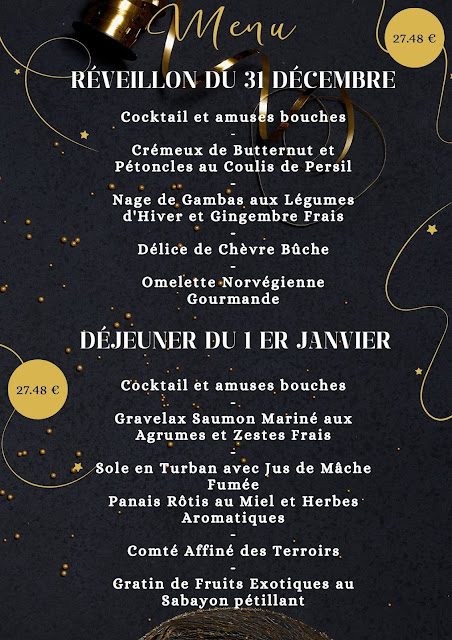 Menu

27.48 €

RÉVEILLON DU 31 DÉCEMBRE

Cocktail et amuses bouches
-
Crémeux de Butternut et Pétoncles au Coulis de Persil
-
Nage de Gambas aux Légumes d'Hiver et Gingembre Frais
-
Délice de Chèvre Bûche
-
Omelette Norvégienne Gourmande

DÉJEUNER DU 1 ER JANVIER

27.48 €

Cocktail et amuses bouches
-
Gravelax Saumon Mariné aux Agrumes et Zestes Frais
-
Sole en Turban avec Jus de Mâche Fumée
Panais Rôtis au Miel et Herbes Aromatiques
-
Comté Affiné des Terroirs
-
Gratin de Fruits Exotiques au Sabayon pétillant